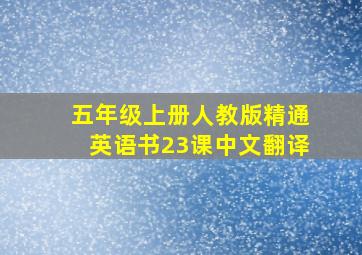 五年级上册人教版精通英语书23课中文翻译